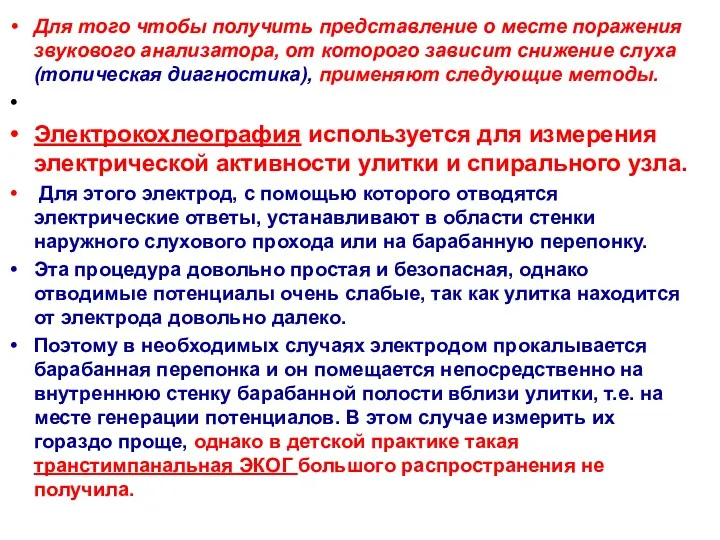 • Для того чтобы получить представление о месте поражения звукового анализатора, от которого зависит снижение слуха (топическая диагностика), применяют следующие методы.

•

• Электрокохлеография используется для измерения электрической активности улитки и спирального узла.

• Для этого электрод, с помощью которого отводятся электрические ответы, устанавливают в области стенки наружного слухового прохода или на барабанную перепонку.

• Эта процедура довольно простая и безопасная, однако отводимые потенциалы очень слабые, так как улитка находится от электрода довольно далеко.

• Поэтому в необходимых случаях электродом прокалывается барабанная перепонка и он помещается непосредственно на внутреннюю стенку барабанной полости вблизи улитки, т.е. на месте генерации потенциалов. В этом случае измерить их гораздо проще, однако в детской практике такая транстимпанальная ЭКОГ большого распространения не получила.